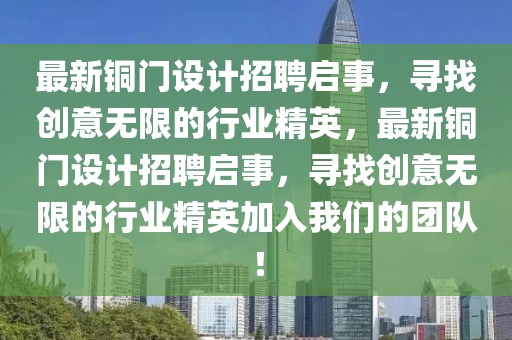 最新铜门设计招聘启事，寻找创意无限的行业精英，最新铜门设计招聘启事，寻找创意无限的行业精英加入我们的团队！